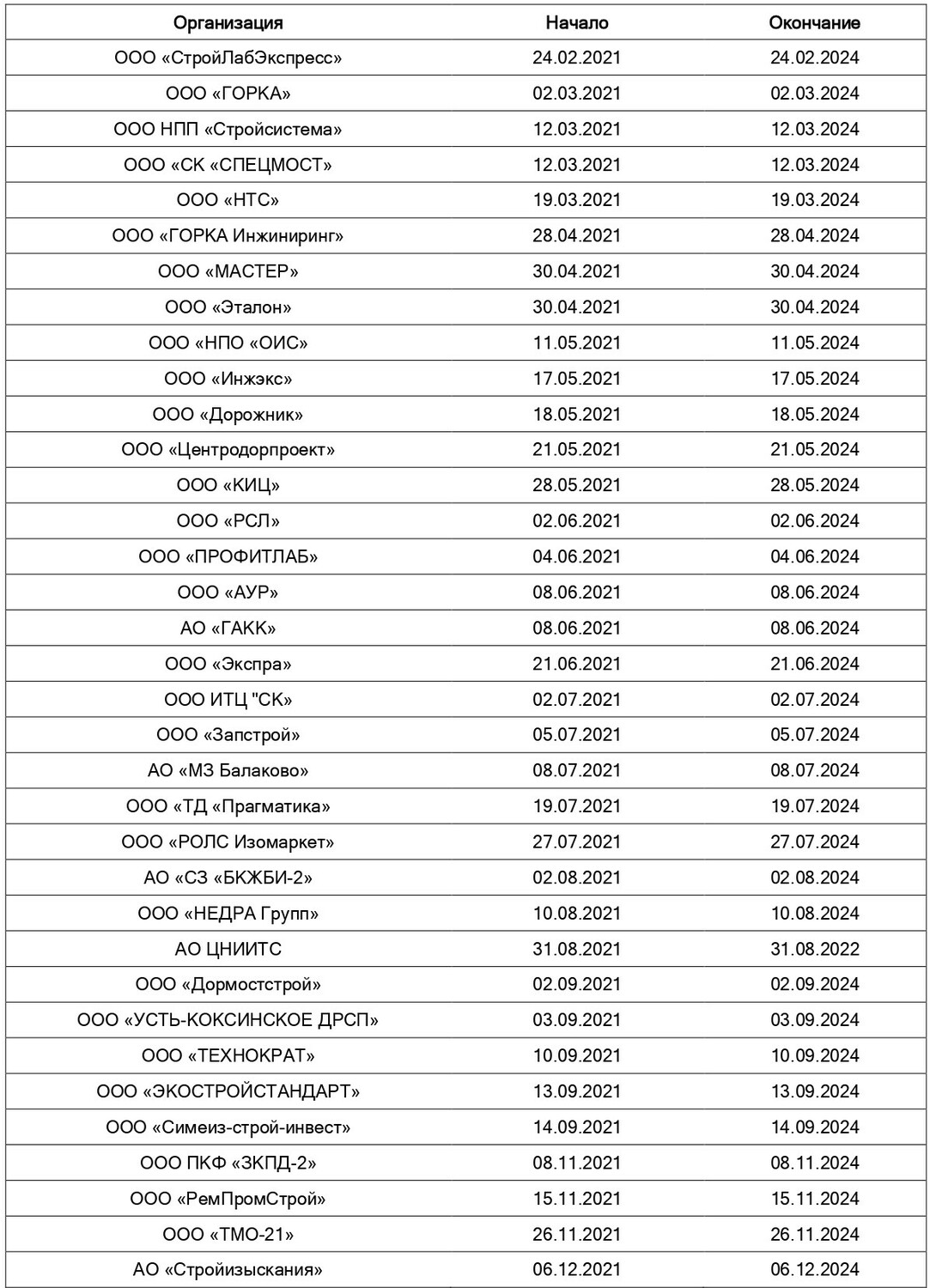 | Организация | Начало | Окончание |
|---|---|---|
| ООО «СтройЛабЭкспресс» | 24.02.2021 | 24.02.2024 |
| ООО «ГОРКА» | 02.03.2021 | 02.03.2024 |
| ООО НПП «Стройсистема» | 12.03.2021 | 12.03.2024 |
| ООО «СК «СПЕЦМОСТ» | 12.03.2021 | 12.03.2024 |
| ООО «НТС» | 19.03.2021 | 19.03.2024 |
| ООО «ГОРКА Инжиниринг» | 28.04.2021 | 28.04.2024 |
| ООО «МАСТЕР» | 30.04.2021 | 30.04.2024 |
| ООО «Эталон» | 30.04.2021 | 30.04.2024 |
| ООО «НПО «ОИС» | 11.05.2021 | 11.05.2024 |
| ООО «Инжэкс» | 17.05.2021 | 17.05.2024 |
| ООО «Дорожник» | 18.05.2021 | 18.05.2024 |
| ООО «Центродорпроект» | 21.05.2021 | 21.05.2024 |
| ООО «КИЦ» | 28.05.2021 | 28.05.2024 |
| ООО «РСЛ» | 02.06.2021 | 02.06.2024 |
| ООО «ПРОФИТЛАБ» | 04.06.2021 | 04.06.2024 |
| ООО «АУР» | 08.06.2021 | 08.06.2024 |
| АО «ГАКК» | 08.06.2021 | 08.06.2024 |
| ООО «Экспра» | 21.06.2021 | 21.06.2024 |
| ООО ИТЦ "СК» | 02.07.2021 | 02.07.2024 |
| ООО «Запстрой» | 05.07.2021 | 05.07.2024 |
| АО «МЗ Балаково» | 08.07.2021 | 08.07.2024 |
| ООО «ТД «Прагматика» | 19.07.2021 | 19.07.2024 |
| ООО «РОЛС Изомаркет» | 27.07.2021 | 27.07.2024 |
| АО «СЗ «БКЖБИ-2» | 02.08.2021 | 02.08.2024 |
| ООО «НЕДРА Групп» | 10.08.2021 | 10.08.2024 |
| АО ЦНИИТС | 31.08.2021 | 31.08.2022 |
| ООО «Дормостстрой» | 02.09.2021 | 02.09.2024 |
| ООО «УСТЬ-КОКСИНСКОЕ ДРСП» | 03.09.2021 | 03.09.2024 |
| ООО «ТЕХНОКРАТ» | 10.09.2021 | 10.09.2024 |
| ООО «ЭКОСТРОЙСТАНДАРТ» | 13.09.2021 | 13.09.2024 |
| ООО «Симеиз-строй-инвест» | 14.09.2021 | 14.09.2024 |
| ООО ПКФ «ЗКПД-2» | 08.11.2021 | 08.11.2024 |
| ООО «РемПромСтрой» | 15.11.2021 | 15.11.2024 |
| ООО «ТМО-21» | 26.11.2021 | 26.11.2024 |
| АО «Стройизыскания» | 06.12.2021 | 06.12.2024 |